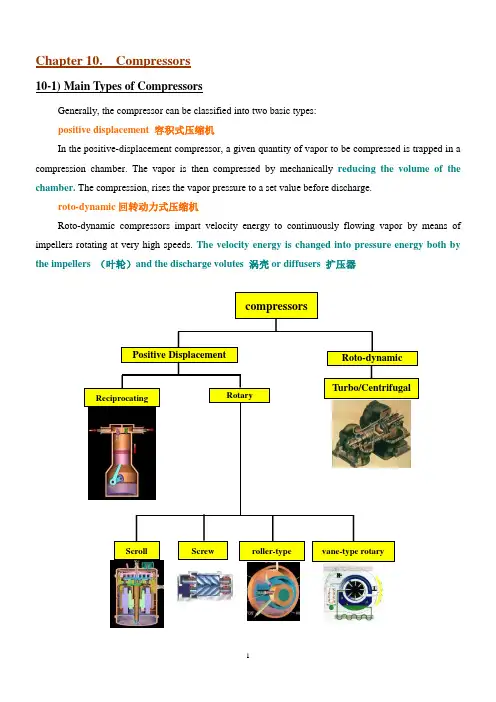 Chapter 10. Compressors

10-1) Main Types of Compressors

Generally, the compressor can be classified into two basic types:

positive displacement 容积式压缩机

In the positive-displacement compressor, a given quantity of vapor to be compressed is trapped in a compression chamber. The vapor is then compressed by mechanically reducing the volume of the chamber. The compression, rises the vapor pressure to a set value before discharge.

roto-dynamic 回转动力式压缩机

Roto-dynamic compressors impart velocity energy to continuously flowing vapor by means of impellers rotating at very high speeds. The velocity energy is changed into pressure energy both by the impellers （叶轮）and the discharge volutes 涡壳 or diffusers 扩压器

compressors

Positive Displacement

Roto-dynamic

Reciprocating

Rotary

Turbo/Centrifugal

Scroll

Screw

roller-type

vane-type rotary

1